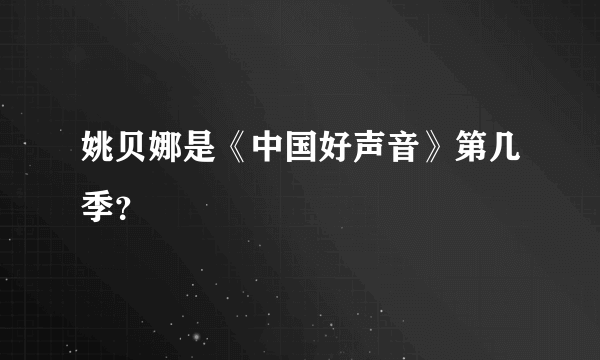 姚贝娜是《中国好声音》第几季?